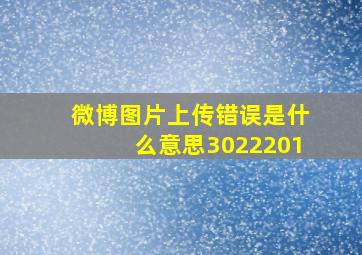 微博图片上传错误是什么意思3022201